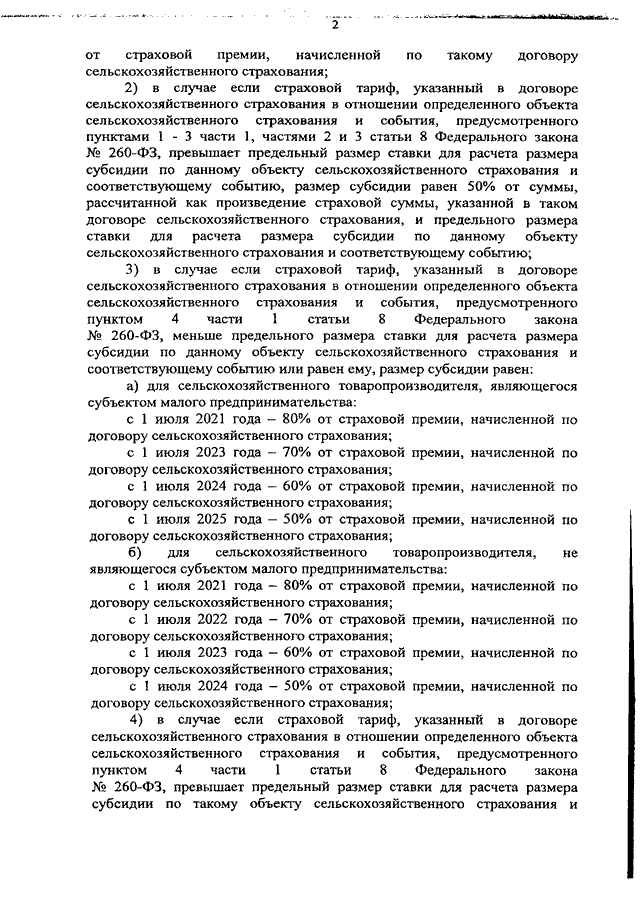 2

от страховой премии, начисленной по такому договору сельскохозяйственного страхования;

2) в случае если страховой тариф, указанный в договоре сельскохозяйственного страхования в отношении определенного объекта сельскохозяйственного страхования и события, предусмотренного пунктами 1 - 3 части 1, частями 2 и 3 статьи 8 Федерального закона № 260-ФЗ, превышает предельный размер ставки для расчета размера субсидии по данному объекту сельскохозяйственного страхования и соответствующему событию, размер субсидии равен 50% от суммы, рассчитанной как произведение страховой суммы, указанной в таком договоре сельскохозяйственного страхования, и предельного размера ставки для расчета размера субсидии по данному объекту сельскохозяйственного страхования и соответствующему событию;

3) в случае если страховой тариф, указанный в договоре сельскохозяйственного страхования в отношении определенного объекта сельскохозяйственного страхования и события, предусмотренного пунктом 4 части 1 статьи 8 Федерального закона № 260-ФЗ, меньше предельного размера ставки для расчета размера субсидии по данному объекту сельскохозяйственного страхования и соответствующему событию или равен ему, размер субсидии равен:

а) для сельскохозяйственного товаропроизводителя, являющегося субъектом малого предпринимательства:

с 1 июля 2021 года – 80% от страховой премии, начисленной по договору сельскохозяйственного страхования;

с 1 июля 2023 года – 70% от страховой премии, начисленной по договору сельскохозяйственного страхования;

с 1 июля 2024 года – 60% от страховой премии, начисленной по договору сельскохозяйственного страхования;

с 1 июля 2025 года – 50% от страховой премии, начисленной по договору сельскохозяйственного страхования;

б) для сельскохозяйственного товаропроизводителя, не являющегося субъектом малого предпринимательства:

с 1 июля 2021 года – 80% от страховой премии, начисленной по договору сельскохозяйственного страхования;

с 1 июля 2022 года – 70% от страховой премии, начисленной по договору сельскохозяйственного страхования;

с 1 июля 2023 года – 60% от страховой премии, начисленной по договору сельскохозяйственного страхования;

с 1 июля 2024 года – 50% от страховой премии, начисленной по договору сельскохозяйственного страхования;

4) в случае если страховой тариф, указанный в договоре сельскохозяйственного страхования в отношении определенного объекта сельскохозяйственного страхования и события, предусмотренного пунктом 4 части 1 статьи 8 Федерального закона № 260-ФЗ, превышает предельный размер ставки для расчета размера субсидии по такому объекту сельскохозяйственного страхования и